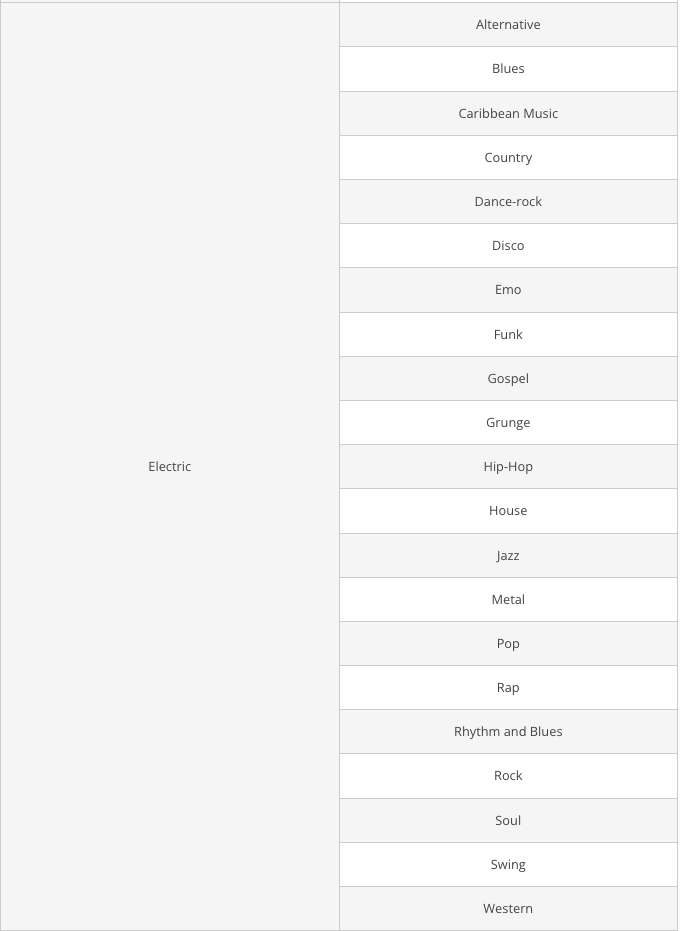 | | |
|---|---|
| Electric | Alternative |
| | Blues |
| | Caribbean Music |
| | Country |
| | Dance-rock |
| | Disco |
| | Emo |
| | Funk |
| | Gospel |
| | Grunge |
| | Hip-Hop |
| | House |
| | Jazz |
| | Metal |
| | Pop |
| | Rap |
| | Rhythm and Blues |
| | Rock |
| | Soul |
| | Swing |
| | Western |